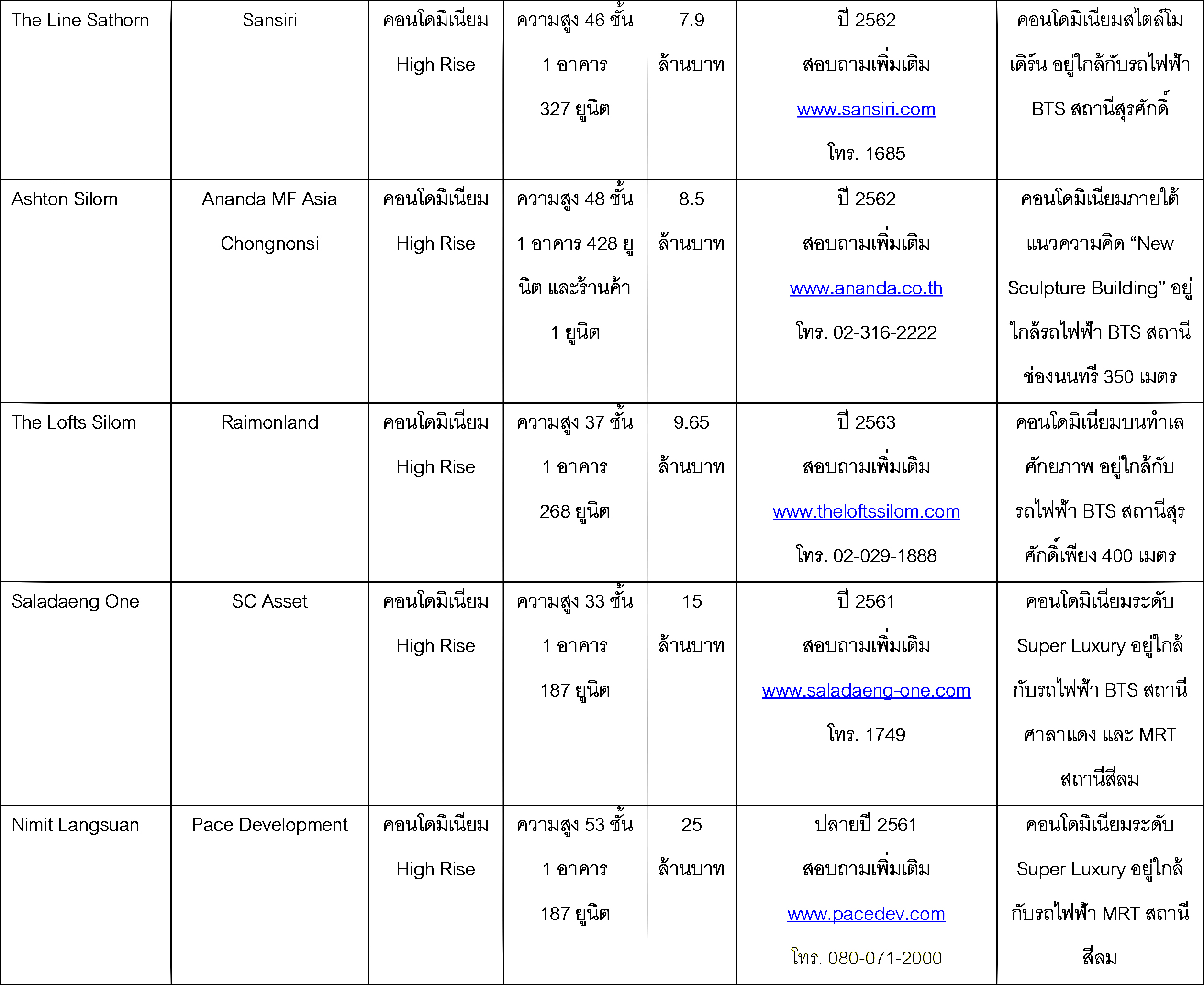 | The Line Sathorn | Sansiri | คอนโดมิเนียม High Rise | ความสูง 46 ชั้น 1 อาคาร 327 ยูนิต | 7.9 ล้านบาท | ปี 2562 สอบถามเพิ่มเติม www.sansiri.com โทร. 1685 | คอนโดมิเนียมสไตล์โมเดิร์น อยู่ใกล้กับรถไฟฟ้า BTS สถานีสุรศักดิ์ |
|---|---|---|---|---|---|---|
| Ashton Silom | Ananda MF Asia Chongnonsi | คอนโดมิเนียม High Rise | ความสูง 48 ชั้น 1 อาคาร 428 ยูนิต และร้านค้า 1 ยูนิต | 8.5 ล้านบาท | ปี 2562 สอบถามเพิ่มเติม www.ananda.co.th โทร. 02-316-2222 | คอนโดมิเนียมภายใต้แนวความคิด “New Sculpture Building” อยู่ใกล้รถไฟฟ้า BTS สถานีช่องนนทรี 350 เมตร |
| The Lofts Silom | Raimonland | คอนโดมิเนียม High Rise | ความสูง 37 ชั้น 1 อาคาร 268 ยูนิต | 9.65 ล้านบาท | ปี 2563 สอบถามเพิ่มเติม www.theloftssilom.com โทร. 02-029-1888 | คอนโดมิเนียมบนทำเลศักยภาพ อยู่ใกล้กับรถไฟฟ้า BTS สถานีสุรศักดิ์เพียง 400 เมตร |
| Saladaeng One | SC Asset | คอนโดมิเนียม High Rise | ความสูง 33 ชั้น 1 อาคาร 187 ยูนิต | 15 ล้านบาท | ปี 2561 สอบถามเพิ่มเติม www.saladaeng-one.com โทร. 1749 | คอนโดมิเนียมระดับ Super Luxury อยู่ใกล้กับรถไฟฟ้า BTS สถานีศาลาแดง และ MRT สถานีสีลม |
| Nimit Langsuan | Pace Development | คอนโดมิเนียม High Rise | ความสูง 53 ชั้น 1 อาคาร 187 ยูนิต | 25 ล้านบาท | ปลายปี 2561 สอบถามเพิ่มเติม www.pacedev.com โทร. 080-071-2000 | คอนโดมิเนียมระดับ Super Luxury อยู่ใกล้กับรถไฟฟ้า MRT สถานีสีลม |